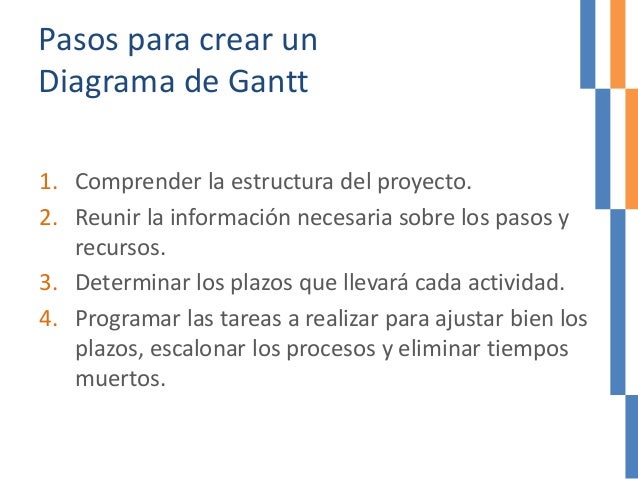 Pasos para crear un
Diagrama de Gantt

1. Comprender la estructura del proyecto.
2. Reunir la información necesaria sobre los pasos y recursos.
3. Determinar los plazos que llevará cada actividad.
4. Programar las tareas a realizar para ajustar bien los plazos, escalonar los procesos y eliminar tiempos muertos.